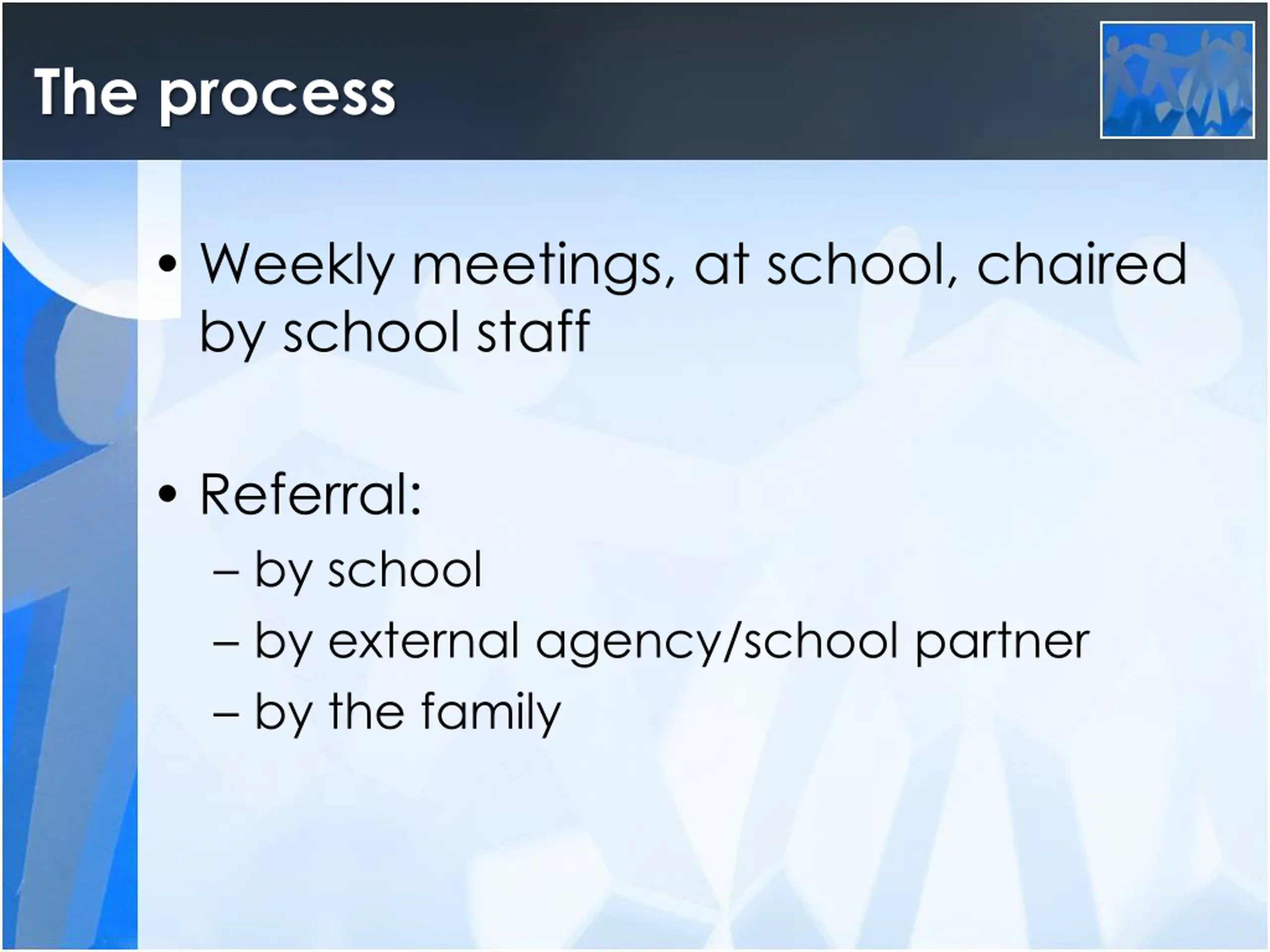 The process

• Weekly meetings, at school, chaired by school staff

• Referral:
– by school
– by external agency/school partner
– by the family